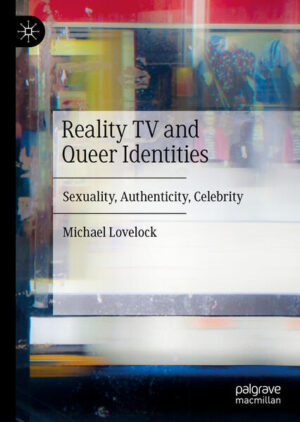 Reality TV and Queer Identities

Sexuality, Authenticity, Celebrity

Michael Lovelock

palgrave
macmillan